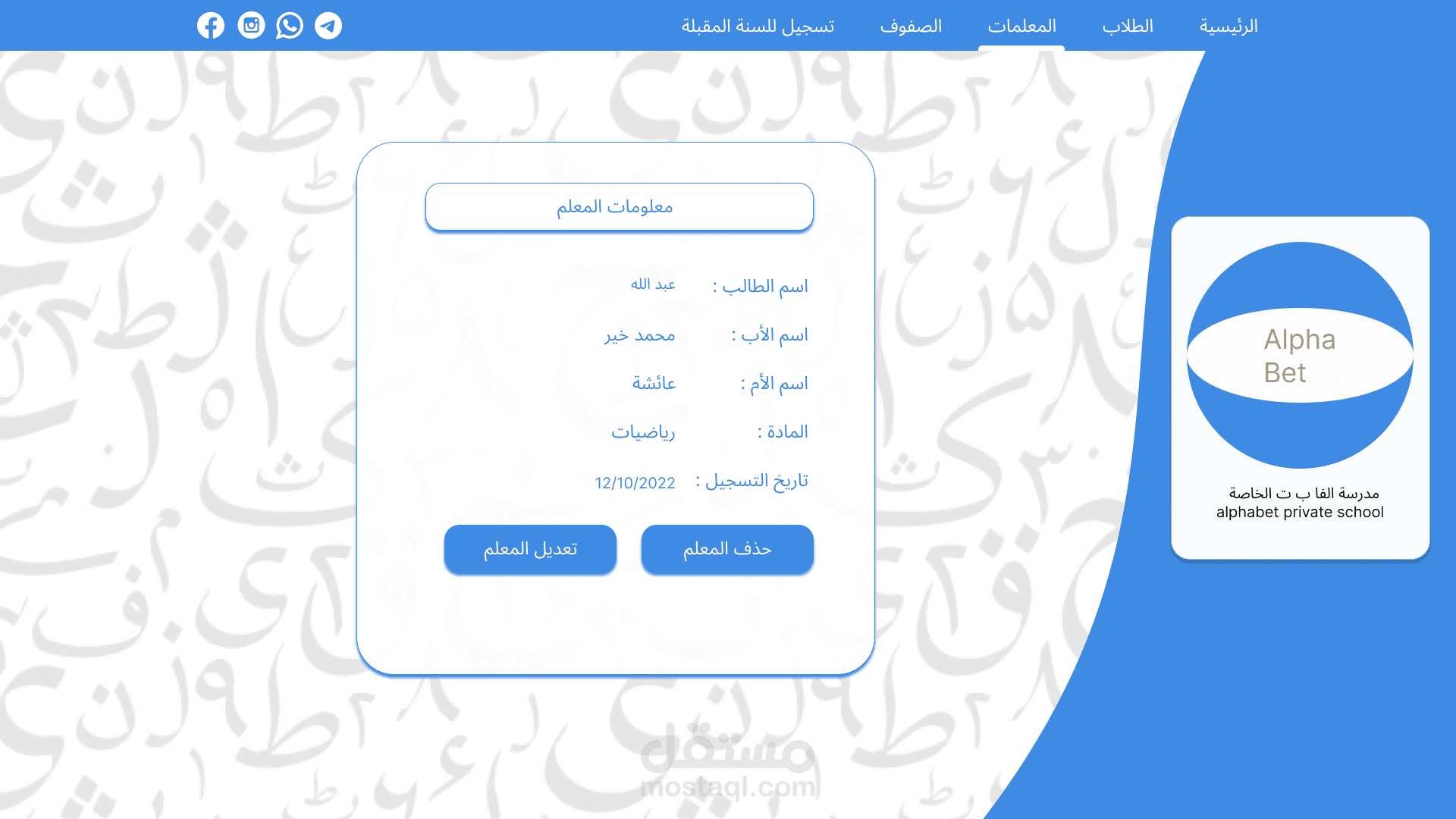 الرئيسية الطلاب المعلمات الصفوف تسجيل للسنة المقبلة

Alpha
Bet

مدرسة الفا ب ت الخاصة
alphabet private school

معلومات المعلم

اسم الطالب : عبد الله

اسم الأب : محمد خير

اسم الأم : عائشة

المادة : رياضيات

تاريخ التسجيل : 12/10/2022

حذف المعلم تعديل المعلم

مستقل
mostaql.com